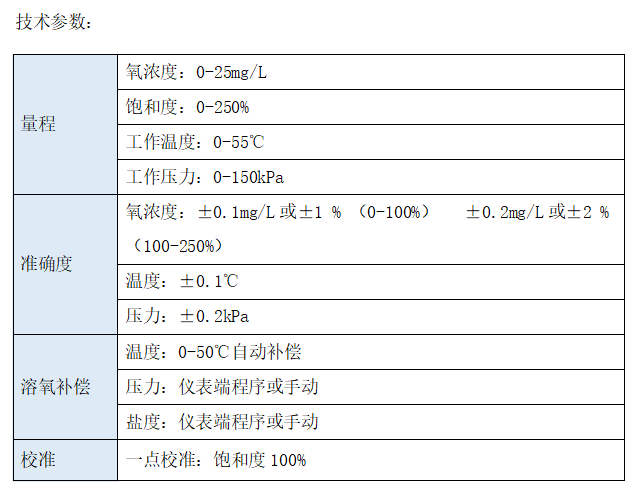 技术参数：

| 量程 | 氧浓度：0-25mg/L |
|---|---|
|  | 饱和度：0-250% |
|  | 工作温度：0-55℃ |
|  | 工作压力：0-150kPa |
| 准确度 | 氧浓度：±0.1mg/L或±1 %（0-100%） ±0.2mg/L或±2 %（100-250%） |
|  | 温度：±0.1℃ |
|  | 压力：±0.2kPa |
| 溶氧补偿 | 温度：0-50℃自动补偿 |
|  | 压力：仪表端程序或手动 |
|  | 盐度：仪表端程序或手动 |
| 校准 | 一点校准：饱和度100% |